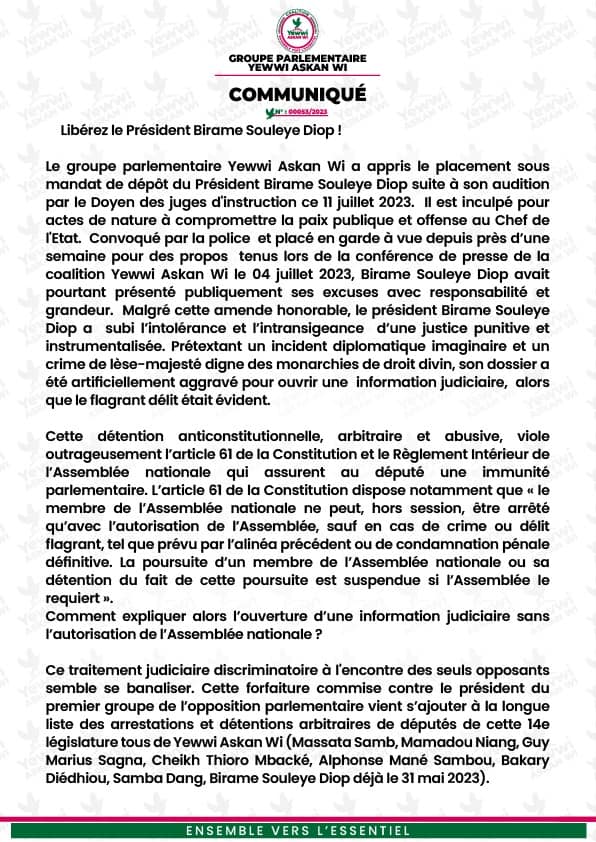 Yewwi ASKAN WI

GROUPE PARLEMENTAIRE
YEWWI ASKAN WI

COMMUNIQUÉ

N° : 00053/2023

Libérez le Président Birame Souleye Diop !

Le groupe parlementaire Yewwi Askan Wi a appris le placement sous mandat de dépôt du Président Birame Souleye Diop suite à son audition par le Doyen des juges d'instruction ce 11 juillet 2023. Il est inculpé pour actes de nature à compromettre la paix publique et offense au Chef de l'Etat. Convoqué par la police et placé en garde à vue depuis près d'une semaine pour des propos tenus lors de la conférence de presse de la coalition Yewwi Askan Wi le 04 juillet 2023, Birame Souleye Diop avait pourtant présenté publiquement ses excuses avec responsabilité et grandeur. Malgré cette amende honorable, le président Birame Souleye Diop a subi l'intolérance et l'intransigeance d'une justice punitive et instrumentalisée. Prétextant un incident diplomatique imaginaire et un crime de lèse-majesté digne des monarchies de droit divin, son dossier a été artificiellement aggravé pour ouvrir une information judiciaire, alors que le flagrant délit était évident.

Cette détention anticonstitutionnelle, arbitraire et abusive, viole outrageusement l'article 61 de la Constitution et le Règlement Intérieur de l'Assemblée nationale qui assurent au député une immunité parlementaire. L'article 61 de la Constitution dispose notamment que « le membre de l'Assemblée nationale ne peut, hors session, être arrêté qu'avec l'autorisation de l'Assemblée, sauf en cas de crime ou délit flagrant, tel que prévu par l'alinéa précédent ou de condamnation pénale définitive. La poursuite d'un membre de l'Assemblée nationale ou sa détention du fait de cette poursuite est suspendue si l'Assemblée le requiert ».
Comment expliquer alors l'ouverture d'une information judiciaire sans l'autorisation de l'Assemblée nationale ?

Ce traitement judiciaire discriminatoire à l'encontre des seuls opposants semble se banaliser. Cette forfaiture commise contre le président du premier groupe de l'opposition parlementaire vient s'ajouter à la longue liste des arrestations et détentions arbitraires de députés de cette 14e législature tous de Yewwi Askan Wi (Massata Samb, Mamadou Niang, Guy Marius Sagna, Cheikh Thioro Mbacké, Alphonse Mané Sambou, Bakary Diédhiou, Samba Dang, Birame Souleye Diop déjà le 31 mai 2023).

ENSEMBLE VERS L'ESSENTIEL